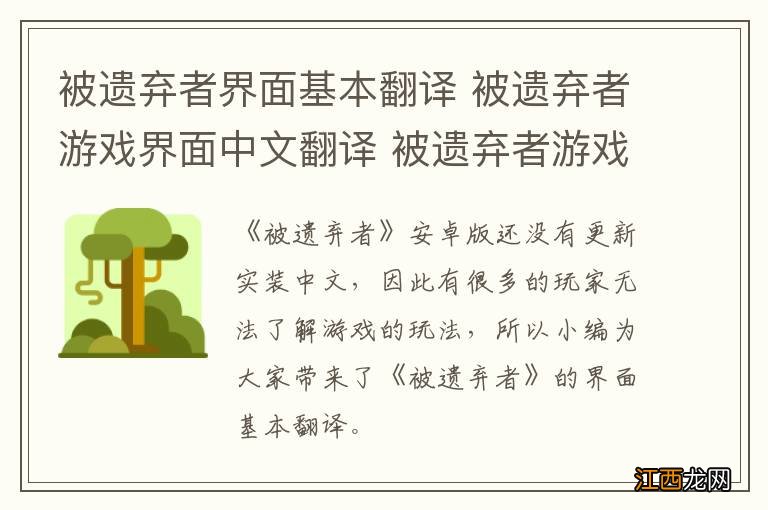 被遗弃者界面基本翻译 被遗弃者游戏界面中文翻译 被遗弃者游戏

《被遗弃者》安卓版还没有更新实装中文，因此有很多的玩家无法了解游戏的玩法，所以小编为大家带来了《被遗弃者》的界面基本翻译。

江西龙网